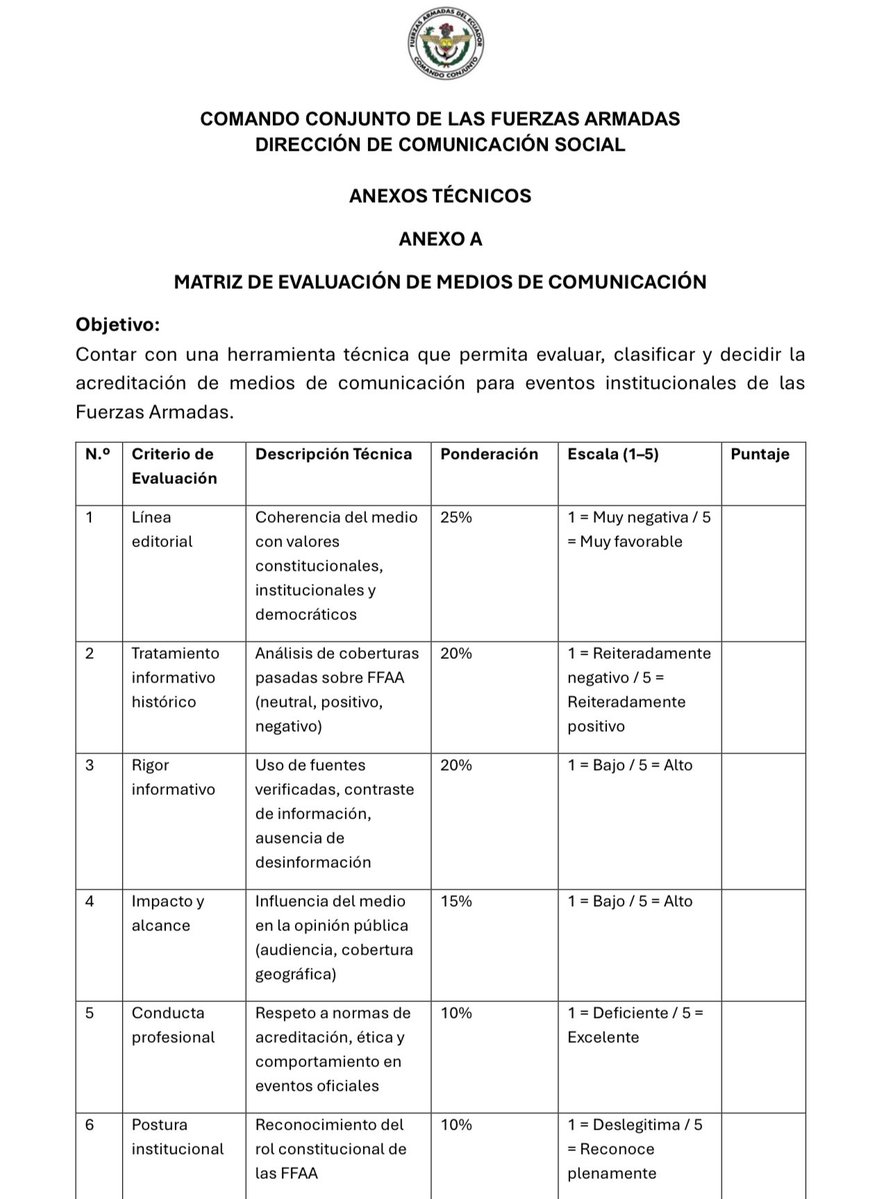 FUERZAS ARMADAS DEL ECUADOR
COMANDO CONJUNTO

COMANDO CONJUNTO DE LAS FUERZAS ARMADAS
DIRECCIÓN DE COMUNICACIÓN SOCIAL

ANEXOS TÉCNICOS

ANEXO A

MATRIZ DE EVALUACIÓN DE MEDIOS DE COMUNICACIÓN

Objetivo:
Contar con una herramienta técnica que permita evaluar, clasificar y decidir la acreditación de medios de comunicación para eventos institucionales de las Fuerzas Armadas.

| N.º | Criterio de Evaluación | Descripción Técnica | Ponderación | Escala (1–5) | Puntaje |
|---|---|---|---|---|---|
| 1 | Línea editorial | Coherencia del medio con valores constitucionales, institucionales y democráticos | 25% | 1 = Muy negativa / 5 = Muy favorable | |
| 2 | Tratamiento informativo histórico | Análisis de coberturas pasadas sobre FFAA (neutral, positivo, negativo) | 20% | 1 = Reiteradamente negativo / 5 = Reiteradamente positivo | |
| 3 | Rigor informativo | Uso de fuentes verificadas, contraste de información, ausencia de desinformación | 20% | 1 = Bajo / 5 = Alto | |
| 4 | Impacto y alcance | Influencia del medio en la opinión pública (audiencia, cobertura geográfica) | 15% | 1 = Bajo / 5 = Alto | |
| 5 | Conducta profesional | Respeto a normas de acreditación, ética y comportamiento en eventos oficiales | 10% | 1 = Deficiente / 5 = Excelente | |
| 6 | Postura institucional | Reconocimiento del rol constitucional de las FFAA | 10% | 1 = Deslegitima / 5 = Reconoce plenamente | |